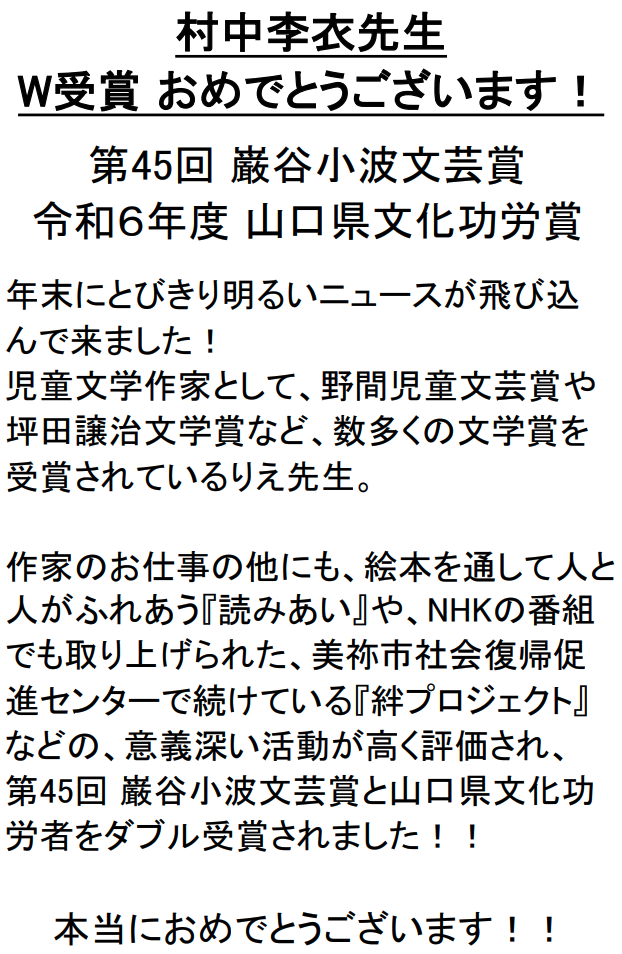 村中李衣先生
W受賞 おめでとうございます！

第45回 巌谷小波文芸賞
令和6年度 山口県文化功労賞

年末にとびきり明るいニュースが飛び込んで来ました！
児童文学作家として、野間児童文芸賞や坪田譲治文学賞など、数多くの文学賞を受賞されているりえ先生。

作家のお仕事の他にも、絵本を通して人と人がふれあう『読みあい』や、NHKの番組でも取り上げられた、美祢市社会復帰促進センターで続けている『絆プロジェクト』などの、意義深い活動が高く評価され、第45回 巌谷小波文芸賞と山口県文化功労者をダブル受賞されました！！

本当におめでとうございます！！